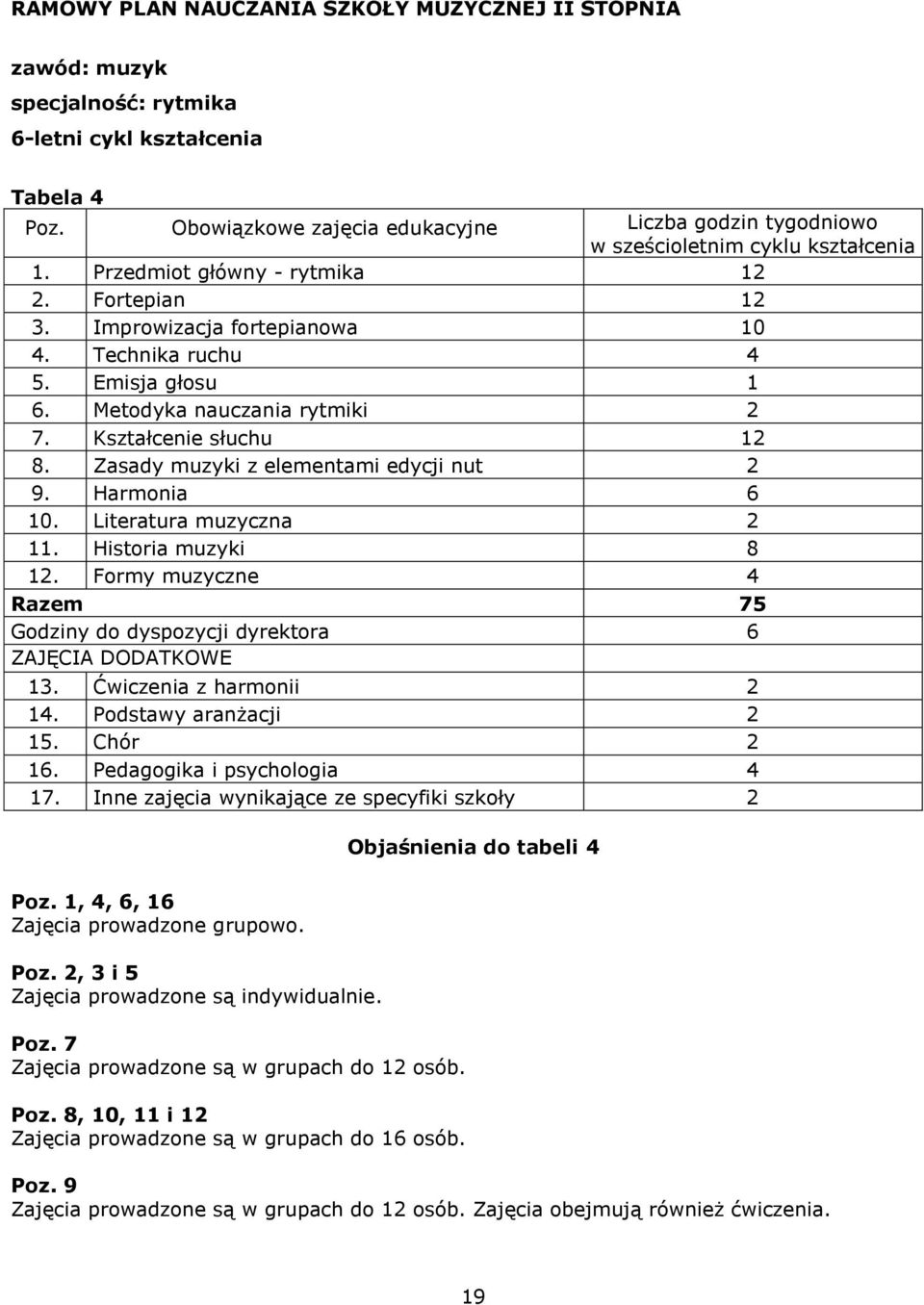 RAMOWY PLAN NAUCZANIA SZKOŁY MUZYCZNEJ II STOPNIA

zawód: muzyk
specjalność: rytmika
6-letni cykl kształcenia

Tabela 4

| Poz. | Obowiązkowe zajęcia edukacyjne | Liczba godzin tygodniowo w sześcioletnim cyklu kształcenia |
|---|---|---|
| 1. | Przedmiot główny - rytmika | 12 |
| 2. | Fortepian | 12 |
| 3. | Improwizacja fortepianowa | 10 |
| 4. | Technika ruchu | 4 |
| 5. | Emisja głosu | 1 |
| 6. | Metodyka nauczania rytmiki | 2 |
| 7. | Kształcenie słuchu | 12 |
| 8. | Zasady muzyki z elementami edycji nut | 2 |
| 9. | Harmonia | 6 |
| 10. | Literatura muzyczna | 2 |
| 11. | Historia muzyki | 8 |
| 12. | Formy muzyczne | 4 |
| Razem | | 75 |
| Godziny do dyspozycji dyrektora | | 6 |
| ZAJĘCIA DODATKOWE | | |
| 13. | Ćwiczenia z harmonii | 2 |
| 14. | Podstawy aranżacji | 2 |
| 15. | Chór | 2 |
| 16. | Pedagogika i psychologia | 4 |
| 17. | Inne zajęcia wynikające ze specyfiki szkoły | 2 |

Objaśnienia do tabeli 4

Poz. 1, 4, 6, 16
Zajęcia prowadzone grupowo.

Poz. 2, 3 i 5
Zajęcia prowadzone są indywidualnie.

Poz. 7
Zajęcia prowadzone są w grupach do 12 osób.

Poz. 8, 10, 11 i 12
Zajęcia prowadzone są w grupach do 16 osób.

Poz. 9
Zajęcia prowadzone są w grupach do 12 osób. Zajęcia obejmują również ćwiczenia.

19